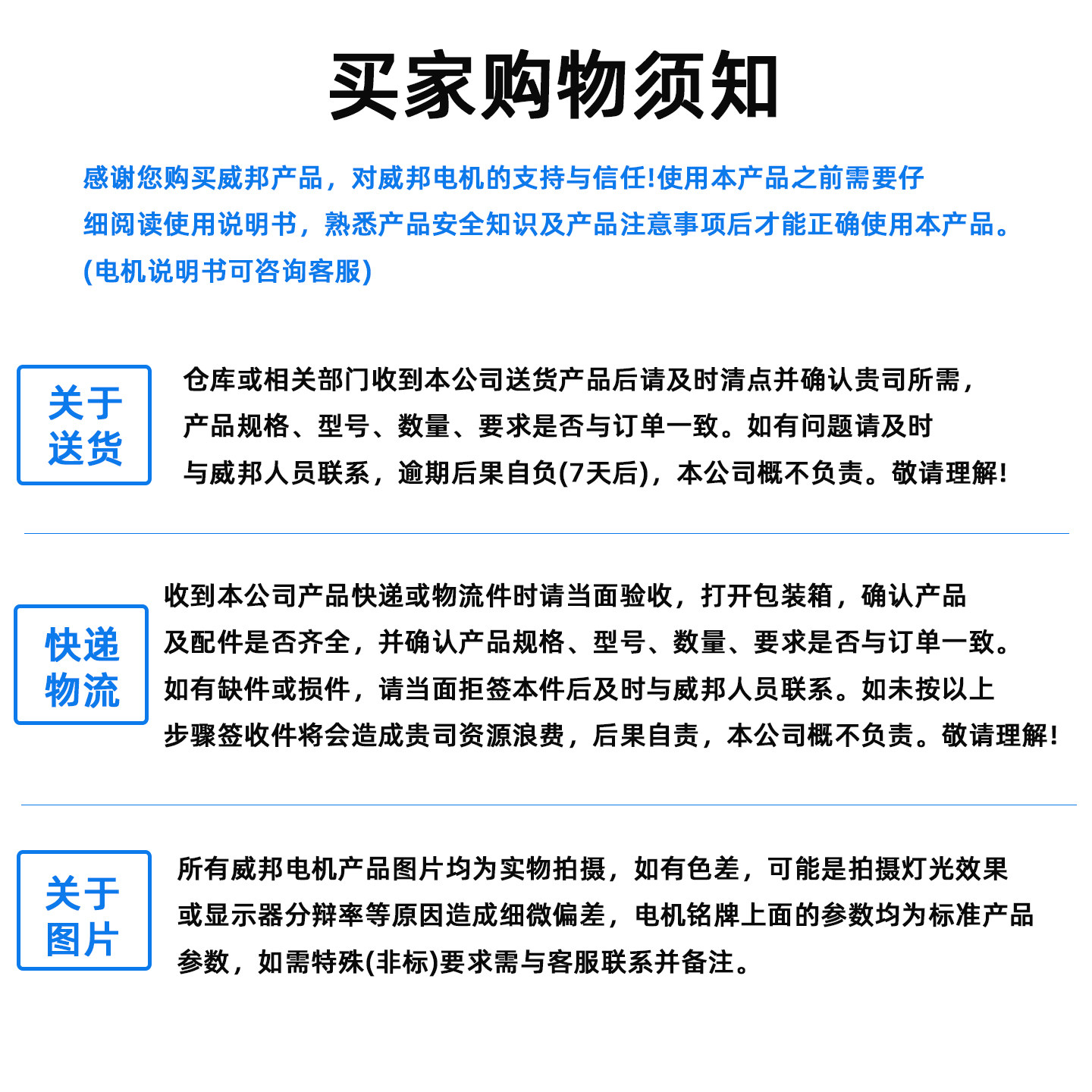 买家购物须知

感谢您购买威邦产品，对威邦电机的支持与信任!使用本产品之前需要仔细阅读使用说明书，熟悉产品安全知识及产品注意事项后才能正确使用本产品。(电机说明书可咨询客服)

关于
送货

仓库或相关部门收到本公司送货产品后请及时清点并确认贵司所需，产品规格、型号、数量、要求是否与订单一致。如有问题请及时与威邦人员联系，逾期后果自负(7天后)，本公司概不负责。敬请理解!

快递
物流

收到本公司产品快递或物流件时请当面验收，打开包装箱，确认产品及配件是否齐全，并确认产品规格、型号、数量、要求是否与订单一致。如有缺件或损件，请当面拒签本件后及时与威邦人员联系。如未按以上步骤签收件将会造成贵司资源浪费，后果自责，本公司概不负责。敬请理解!

关于
图片

所有威邦电机产品图片均为实物拍摄，如有色差，可能是拍摄灯光效果或显示器分辩率等原因造成细微偏差，电机铭牌上面的参数均为标准产品参数，如需特殊(非标)要求需与客服联系并备注。